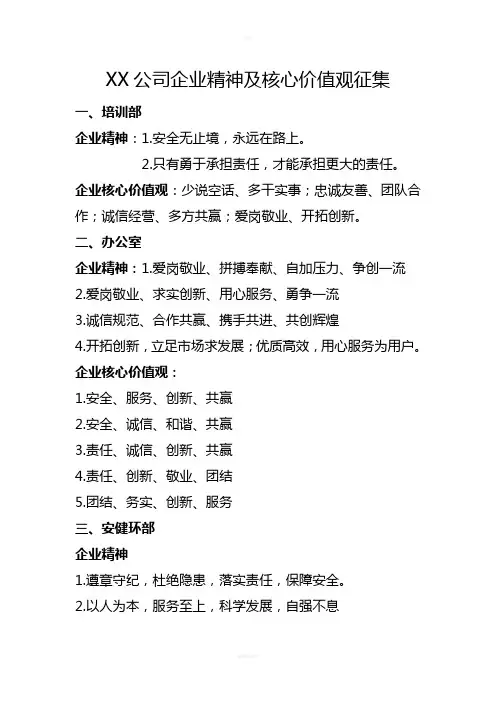 XX 公司企业精神及核心价值观征集

一、培训部

企业精神：1.安全无止境，永远在路上。

2.只有勇于承担责任，才能承担更大的责任。

企业核心价值观：少说空话、多干实事；忠诚友善、团队合作；诚信经营、多方共赢；爱岗敬业、开拓创新。

二、办公室

企业精神：1.爱岗敬业、拼搏奉献、自加压力、争创一流

2.爱岗敬业、求实创新、用心服务、勇争一流

3.诚信规范、合作共赢、携手共进、共创辉煌

4.开拓创新，立足市场求发展；优质高效，用心服务为用户。

企业核心价值观：

1.安全、服务、创新、共赢

2.安全、诚信、和谐、共赢

3.责任、诚信、创新、共赢

4.责任、创新、敬业、团结

5.团结、务实、创新、服务

三、安健环部

企业精神

1.遵章守纪，杜绝隐患，落实责任，保障安全。

2.以人为本，服务至上，科学发展，自强不息